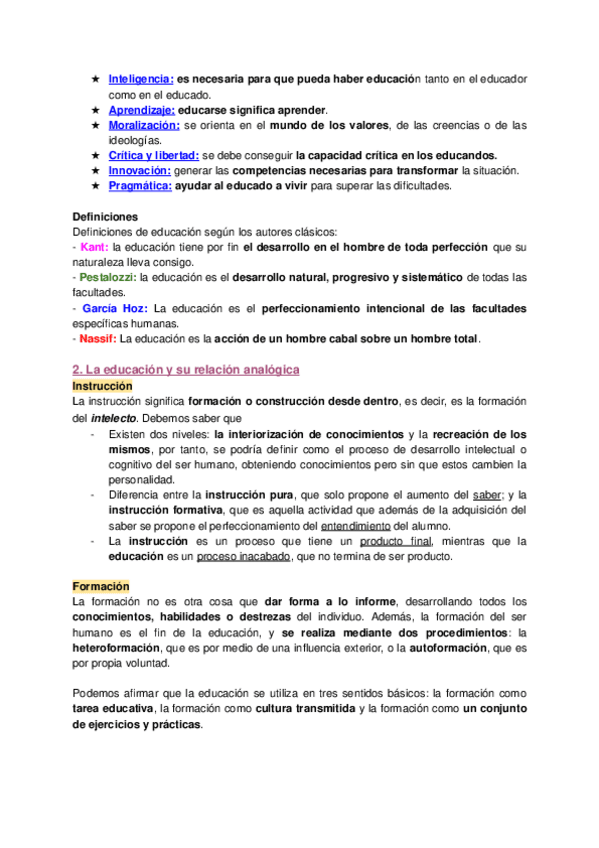 ★ Inteligencia: es necesaria para que pueda haber educación tanto en el educador como en el educado.
★ Aprendizaje: educarse significa aprender.
★ Moralización: se orienta en el mundo de los valores, de las creencias o de las ideologías.
★ Crítica y libertad: se debe conseguir la capacidad crítica en los educandos.
★ Innovación: generar las competencias necesarias para transformar la situación.
★ Pragmática: ayudar al educado a vivir para superar las dificultades.

Definiciones
Definiciones de educación según los autores clásicos:
- Kant: la educación tiene por fin el desarrollo en el hombre de toda perfección que su naturaleza lleva consigo.
- Pestalozzi: la educación es el desarrollo natural, progresivo y sistemático de todas las facultades.
- García Hoz: La educación es el perfeccionamiento intencional de las facultades específicas humanas.
- Nassif: La educación es la acción de un hombre cabal sobre un hombre total.

2. La educación y su relación analógica
Instrucción
La instrucción significa formación o construcción desde dentro, es decir, es la formación del intelecto. Debemos saber que
- Existen dos niveles: la interiorización de conocimientos y la recreación de los mismos, por tanto, se podría definir como el proceso de desarrollo intelectual o cognitivo del ser humano, obteniendo conocimientos pero sin que estos cambien la personalidad.
- Diferencia entre la instrucción pura, que solo propone el aumento del saber; y la instrucción formativa, que es aquella actividad que además de la adquisición del saber se propone el perfeccionamiento del entendimiento del alumno.
- La instrucción es un proceso que tiene un producto final, mientras que la educación es un proceso inacabado, que no termina de ser producto.

Formación
La formación no es otra cosa que dar forma a lo informe, desarrollando todos los conocimientos, habilidades o destrezas del individuo. Además, la formación del ser humano es el fin de la educación, y se realiza mediante dos procedimientos: la heteroformación, que es por medio de una influencia exterior, o la autoformación, que es por propia voluntad.

Podemos afirmar que la educación se utiliza en tres sentidos básicos: la formación como tarea educativa, la formación como cultura transmitida y la formación como un conjunto de ejercicios y prácticas.